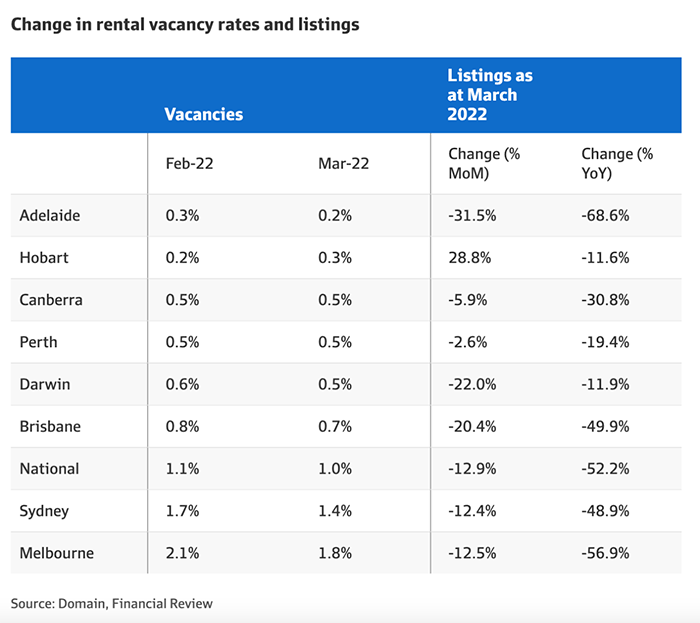 Change in rental vacancy rates and listings

| | Vacancies | | Listings as at March 2022 | |
|---|---|---|---|---|
| | Feb-22 | Mar-22 | Change (% MoM) | Change (% YoY) |
| Adelaide | 0.3% | 0.2% | -31.5% | -68.6% |
| Hobart | 0.2% | 0.3% | 28.8% | -11.6% |
| Canberra | 0.5% | 0.5% | -5.9% | -30.8% |
| Perth | 0.5% | 0.5% | -2.6% | -19.4% |
| Darwin | 0.6% | 0.5% | -22.0% | -11.9% |
| Brisbane | 0.8% | 0.7% | -20.4% | -49.9% |
| National | 1.1% | 1.0% | -12.9% | -52.2% |
| Sydney | 1.7% | 1.4% | -12.4% | -48.9% |
| Melbourne | 2.1% | 1.8% | -12.5% | -56.9% |

Source: Domain, Financial Review